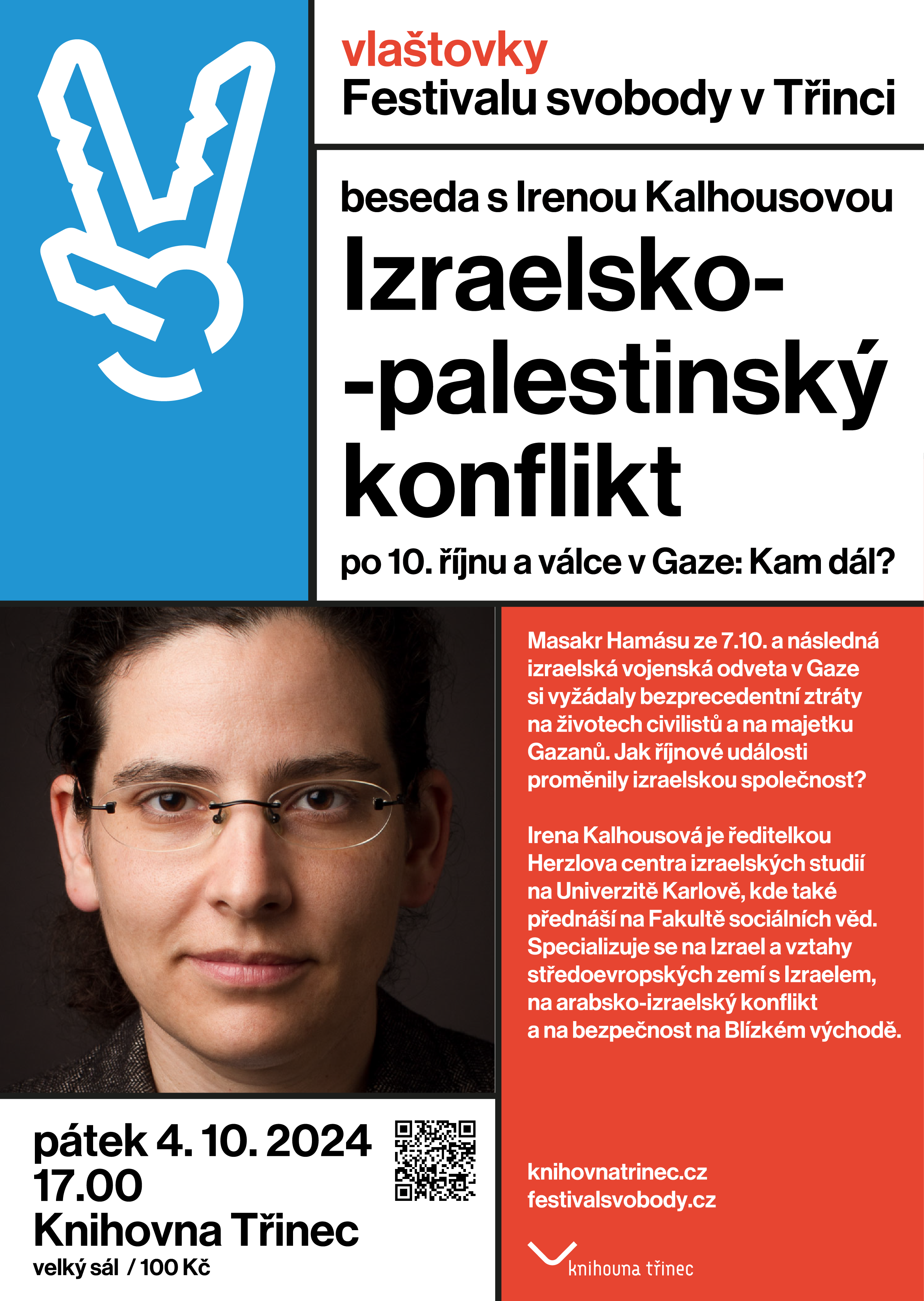 vlaštovky
Festivalu svobody v Třinci

beseda s Irenou Kalhousovou
Izraelsko--palestinský konflikt
po 10. říjnu a válce v Gaze: Kam dál?

Masakr Hamásu ze 7.10. a následná izraelská vojenská odveta v Gaze si vyžádaly bezprecedentní ztráty na životech civilistů a na majetku Gazanů. Jak říjnové události proměnily izraelskou společnost?

Irena Kalhousová je ředitelkou Herzlova centra izraelských studií na Univerzitě Karlově, kde také přednáší na Fakultě sociálních věd. Specializuje se na Izrael a vztahy středoevropských zemí s Izraelem, na arabsko-izraelský konflikt a na bezpečnost na Blízkém východě.

pátek 4. 10. 2024
17.00
Knihovna Třinec
velký sál / 100 Kč

knihovnatrinec.cz
festivalsvobody.cz

knihovna třinec